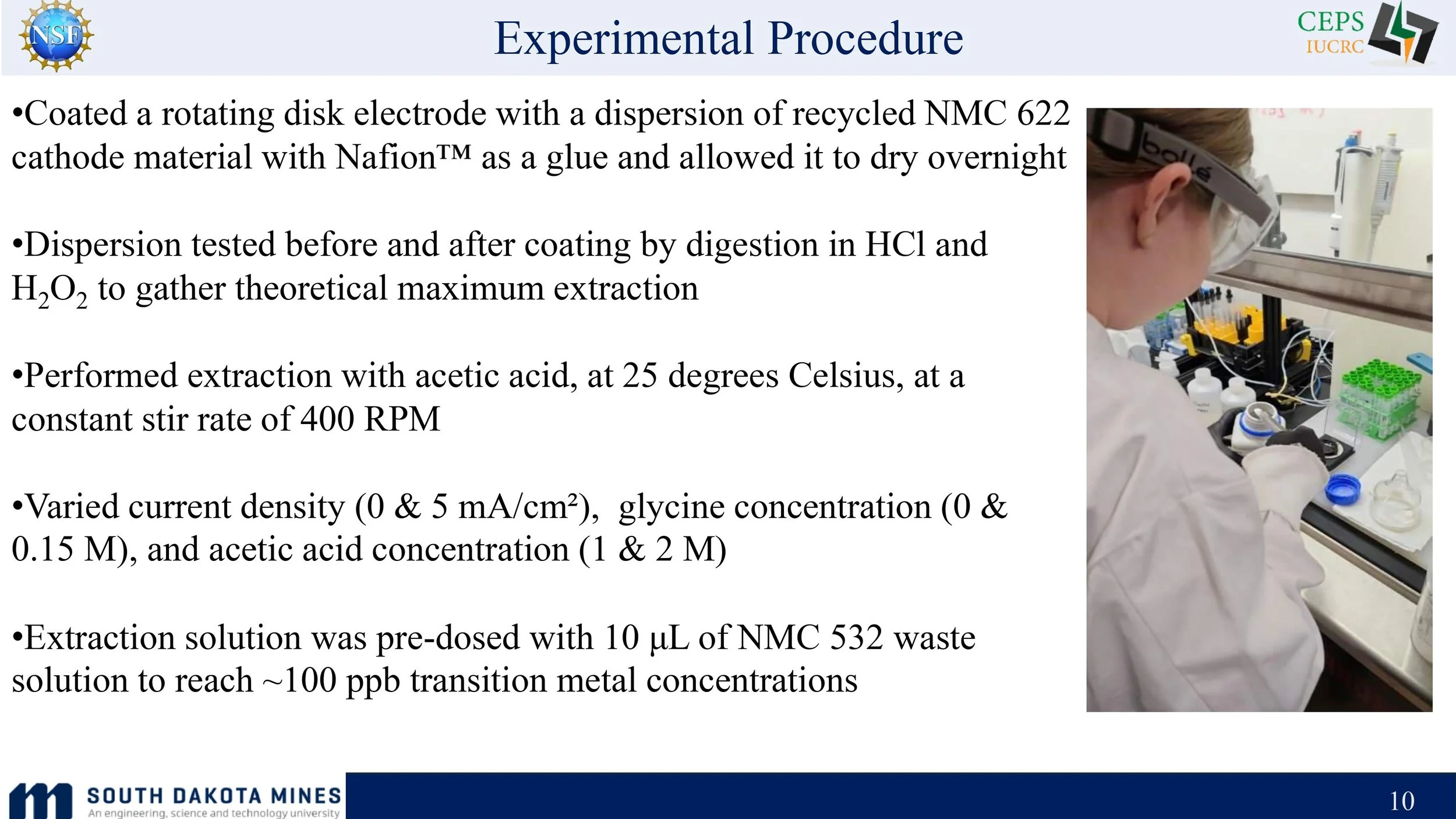 NSF

Experimental Procedure

CEPS IUCRC

•Coated a rotating disk electrode with a dispersion of recycled NMC 622 cathode material with Nafion™ as a glue and allowed it to dry overnight

•Dispersion tested before and after coating by digestion in HCl and $H_2O_2$ to gather theoretical maximum extraction

•Performed extraction with acetic acid, at 25 degrees Celsius, at a constant stir rate of 400 RPM

•Varied current density (0 & 5 mA/cm²), glycine concentration (0 & 0.15 M), and acetic acid concentration (1 & 2 M)

•Extraction solution was pre-dosed with 10 µL of NMC 532 waste solution to reach ~100 ppb transition metal concentrations

bollé

SOUTH DAKOTA MINES
An engineering, science and technology university

10